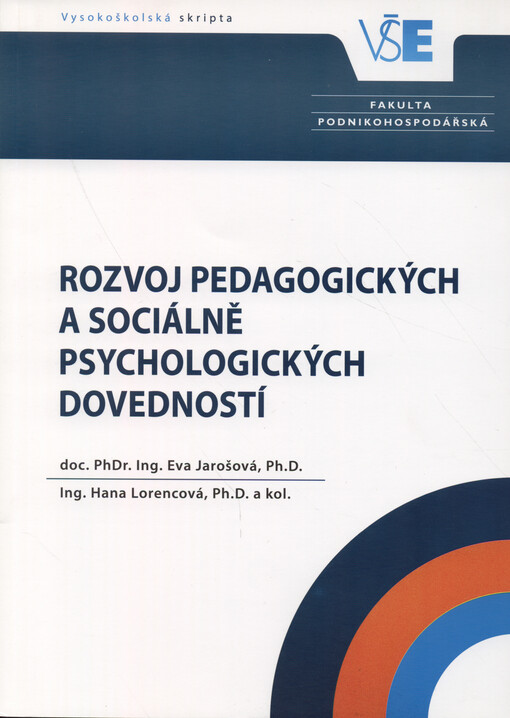 Vysokoškolská skripta

VŠE

FAKULTA
PODNIKOHOSPODÁŘSKÁ

ROZVOJ PEDAGOGICKÝCH A SOCIÁLNĚ PSYCHOLOGICKÝCH DOVEDNOSTÍ

doc. PhDr. Ing. Eva Jarošová, Ph.D.
Ing. Hana Lorencová, Ph.D. a kol.